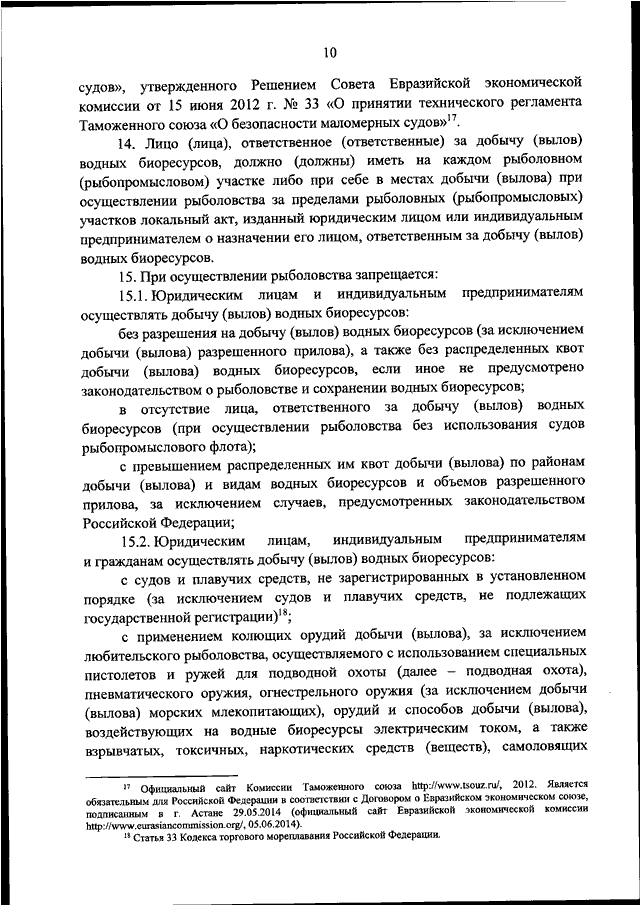 10

судов», утвержденного Решением Совета Евразийской экономической комиссии от 15 июня 2012 г. № 33 «О принятии технического регламента Таможенного союза «О безопасности маломерных судов»$^{17}$.

14. Лицо (лица), ответственное (ответственные) за добычу (вылов) водных биоресурсов, должно (должны) иметь на каждом рыболовном (рыбопромысловом) участке либо при себе в местах добычи (вылова) при осуществлении рыболовства за пределами рыболовных (рыбопромысловых) участков локальный акт, изданный юридическим лицом или индивидуальным предпринимателем о назначении его лицом, ответственным за добычу (вылов) водных биоресурсов.

15. При осуществлении рыболовства запрещается:

15.1. Юридическим лицам и индивидуальным предпринимателям осуществлять добычу (вылов) водных биоресурсов:

без разрешения на добычу (вылов) водных биоресурсов (за исключением добычи (вылова) разрешенного прилова), а также без распределенных квот добычи (вылова) водных биоресурсов, если иное не предусмотрено законодательством о рыболовстве и сохранении водных биоресурсов;

в отсутствие лица, ответственного за добычу (вылов) водных биоресурсов (при осуществлении рыболовства без использования судов рыбопромыслового флота);

с превышением распределенных им квот добычи (вылова) по районам добычи (вылова) и видам водных биоресурсов и объемов разрешенного прилова, за исключением случаев, предусмотренных законодательством Российской Федерации;

15.2. Юридическим лицам, индивидуальным предпринимателям и гражданам осуществлять добычу (вылов) водных биоресурсов:

с судов и плавучих средств, не зарегистрированных в установленном порядке (за исключением судов и плавучих средств, не подлежащих государственной регистрации)$^{18}$;

с применением колющих орудий добычи (вылова), за исключением любительского рыболовства, осуществляемого с использованием специальных пистолетов и ружей для подводной охоты (далее – подводная охота), пневматического оружия, огнестрельного оружия (за исключением добычи (вылова) морских млекопитающих), орудий и способов добычи (вылова), воздействующих на водные биоресурсы электрическим током, а также взрывчатых, токсичных, наркотических средств (веществ), самоловящих

$^{17}$ Официальный сайт Комиссии Таможенного союза http://www.tsouz.ru/, 2012. Является обязательным для Российской Федерации в соответствии с Договором о Евразийском экономическом союзе, подписанным в г. Астане 29.05.2014 (официальный сайт Евразийской экономической комиссии http://www.eurasiancommission.org/, 05.06.2014).

$^{18}$ Статья 33 Кодекса торгового мореплавания Российской Федерации.